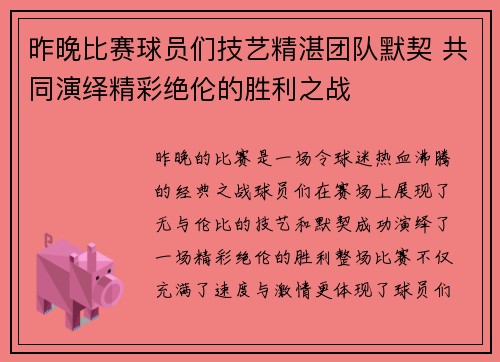 昨晚比赛球员们技艺精湛团队默契 共同演绎精彩绝伦的胜利之战

昨晚的比赛是一场令球迷热血沸腾的经典之战球员们在赛场上展现了无与伦比的技艺和默契成功演绎了一场精彩绝伦的胜利整场比赛不仅充满了速度与激情更体现了球员们